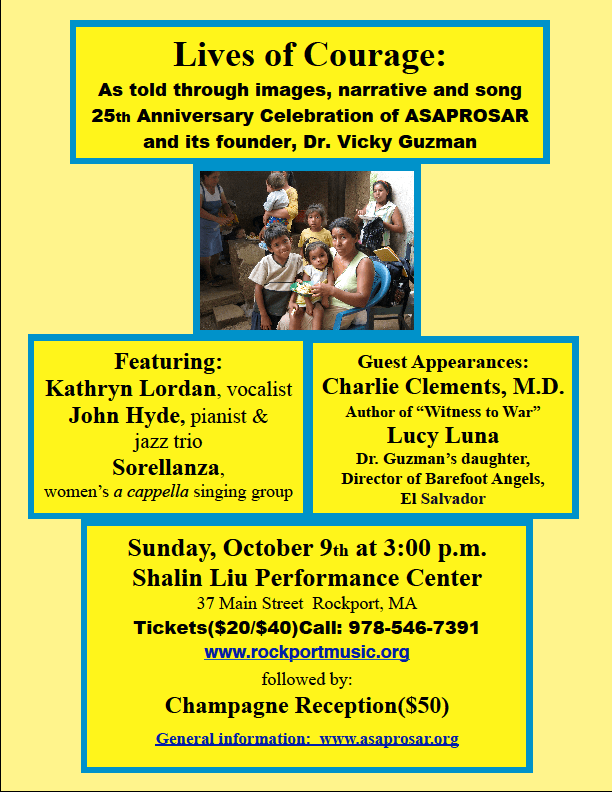 Lives of Courage:
As told through images, narrative and song
25th Anniversary Celebration of ASAPROSAR
and its founder, Dr. Vicky Guzman

Featuring:
Kathryn Lordan, vocalist
John Hyde, pianist &
jazz trio
Sorellanza,
women's a cappella singing group

Guest Appearances:
Charlie Clements, M.D.
Author of "Witness to War"
Lucy Luna
Dr. Guzman's daughter,
Director of Barefoot Angels,
El Salvador

Sunday, October 9th at 3:00 p.m.
Shalin Liu Performance Center
37 Main Street Rockport, MA
Tickets($20/$40)Call: 978-546-7391
www.rockportmusic.org
followed by:
Champagne Reception($50)
General information: www.asaprosar.org